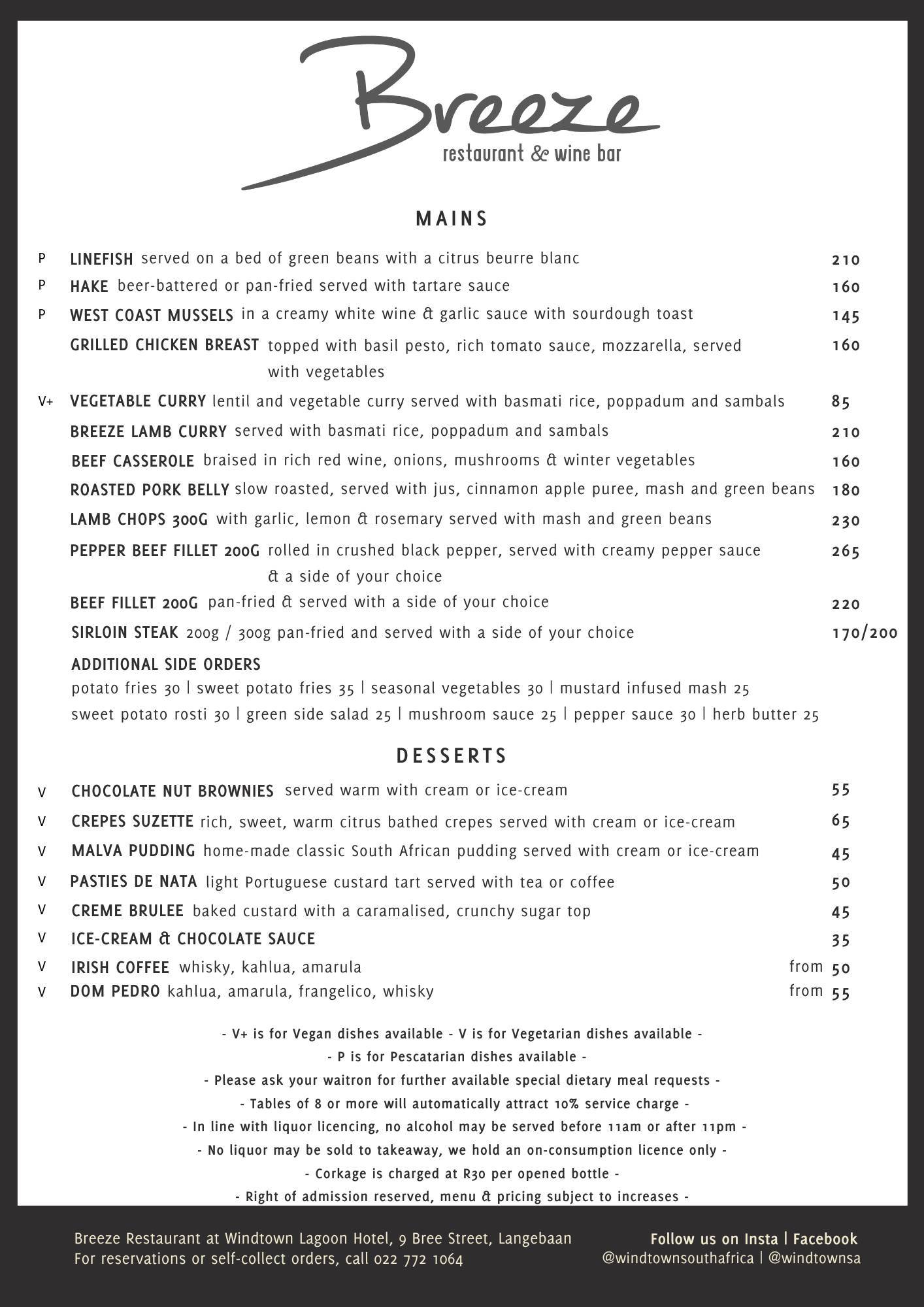 Breeze
restaurant & wine bar

MAINS

P LINEFISH served on a bed of green beans with a citrus beurre blanc 210
P HAKE beer-battered or pan-fried served with tartare sauce 160
P WEST COAST MUSSELS in a creamy white wine & garlic sauce with sourdough toast 145
GRILLED CHICKEN BREAST topped with basil pesto, rich tomato sauce, mozzarella, served with vegetables 160
V+ VEGETABLE CURRY lentil and vegetable curry served with basmati rice, poppadum and sambals 85
BREEZE LAMB CURRY served with basmati rice, poppadum and sambals 210
BEEF CASSEROLE braised in rich red wine, onions, mushrooms & winter vegetables 160
ROASTED PORK BELLY slow roasted, served with jus, cinnamon apple puree, mash and green beans 180
LAMB CHOPS 300G with garlic, lemon & rosemary served with mash and green beans 230
PEPPER BEEF FILLET 200G rolled in crushed black pepper, served with creamy pepper sauce & a side of your choice 265
BEEF FILLET 200G pan-fried & served with a side of your choice 220
SIRLOIN STEAK 200g / 300g pan-fried and served with a side of your choice 170/200

ADDITIONAL SIDE ORDERS
potato fries 30 | sweet potato fries 35 | seasonal vegetables 30 | mustard infused mash 25
sweet potato rosti 30 | green side salad 25 | mushroom sauce 25 | pepper sauce 30 | herb butter 25

DESSERTS

V CHOCOLATE NUT BROWNIES served warm with cream or ice-cream 55
V CREPES SUZETTE rich, sweet, warm citrus bathed crepes served with cream or ice-cream 65
V MALVA PUDDING home-made classic South African pudding served with cream or ice-cream 45
V PASTIES DE NATA light Portuguese custard tart served with tea or coffee 50
V CREME BRULEE baked custard with a caramalised, crunchy sugar top 45
V ICE-CREAM & CHOCOLATE SAUCE 35
V IRISH COFFEE whisky, kahlua, amarula from 50
V DOM PEDRO kahlua, amarula, frangelico, whisky from 55

- V+ is for Vegan dishes available - V is for Vegetarian dishes available -
- P is for Pescatarian dishes available -
- Please ask your waitron for further available special dietary meal requests -
- Tables of 8 or more will automatically attract 10% service charge -
- In line with liquor licencing, no alcohol may be served before 11am or after 11pm -
- No liquor may be sold to takeaway, we hold an on-consumption licence only -
- Corkage is charged at R30 per opened bottle -
- Right of admission reserved, menu & pricing subject to increases -

Breeze Restaurant at Windtown Lagoon Hotel, 9 Bree Street, Langebaan
For reservations or self-collect orders, call 022 772 1064

Follow us on Insta | Facebook
@windtownsouthafrica | @windtownsa